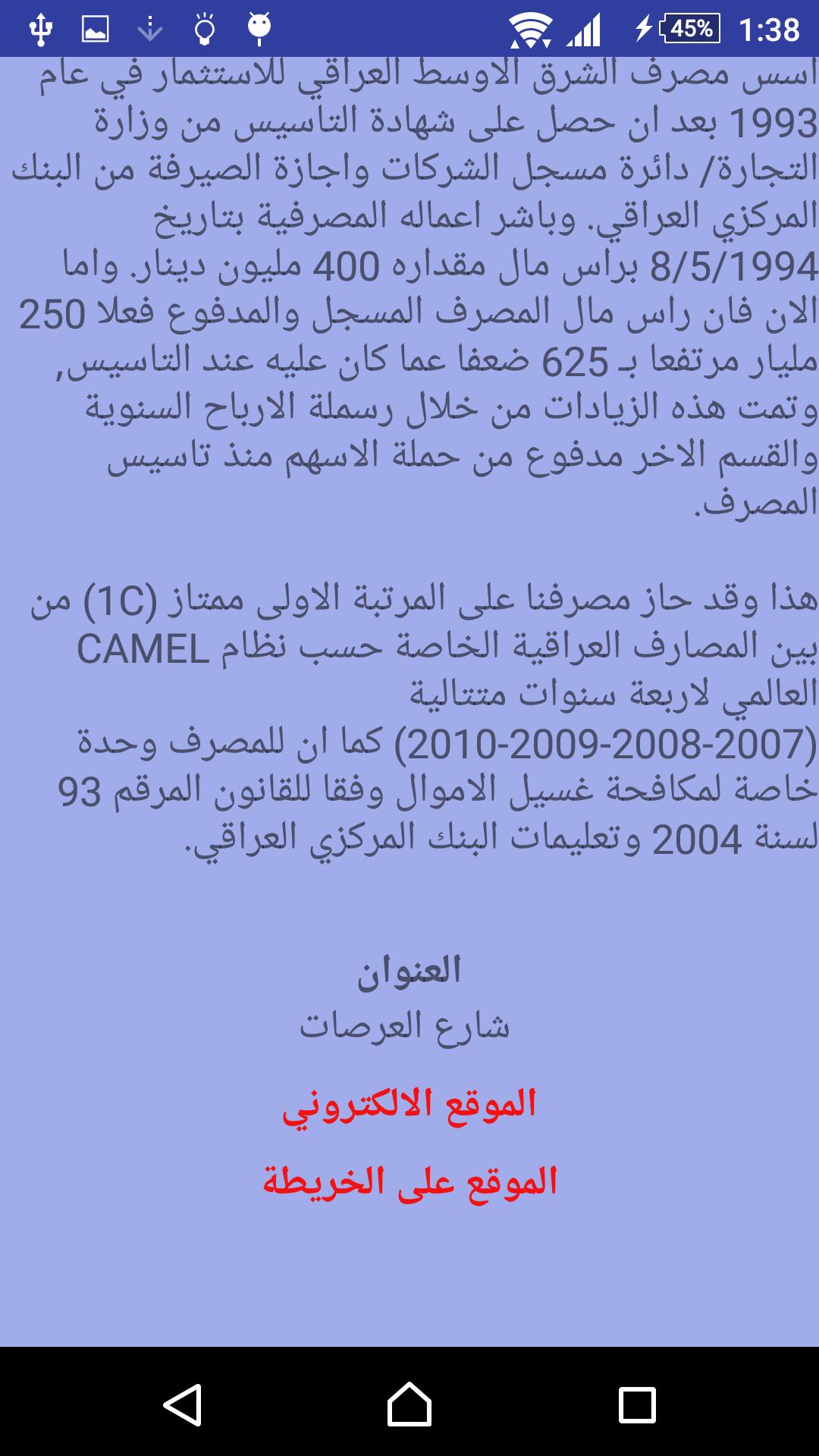 45% 1:38

اسس مصرف الشرق الاوسط العراقي للاستثمار في عام 1993 بعد ان حصل على شهادة التاسيس من وزارة التجارة/ دائرة مسجل الشركات واجازة الصيرفة من البنك المركزي العراقي. وباشر اعماله المصرفية بتاريخ 8/5/1994 براس مال مقداره 400 مليون دينار. واما الان فان راس مال المصرف المسجل والمدفوع فعلا 250 مليار مرتفعا بـ 625 ضعفا عما كان عليه عند التاسيس, وتمت هذه الزيادات من خلال رسملة الارباح السنوية والقسم الاخر مدفوع من حملة الاسهم منذ تاسيس المصرف.

هذا وقد حاز مصرفنا على المرتبة الاولى ممتاز (1C) من بين المصارف العراقية الخاصة حسب نظام CAMEL العالمي لاربعة سنوات متتالية (2007-2008-2009-2010) كما ان للمصرف وحدة خاصة لمكافحة غسيل الاموال وفقا للقانون المرقم 93 لسنة 2004 وتعليمات البنك المركزي العراقي.

العنوان
شارع العرصات

الموقع الالكتروني

الموقع على الخريطة